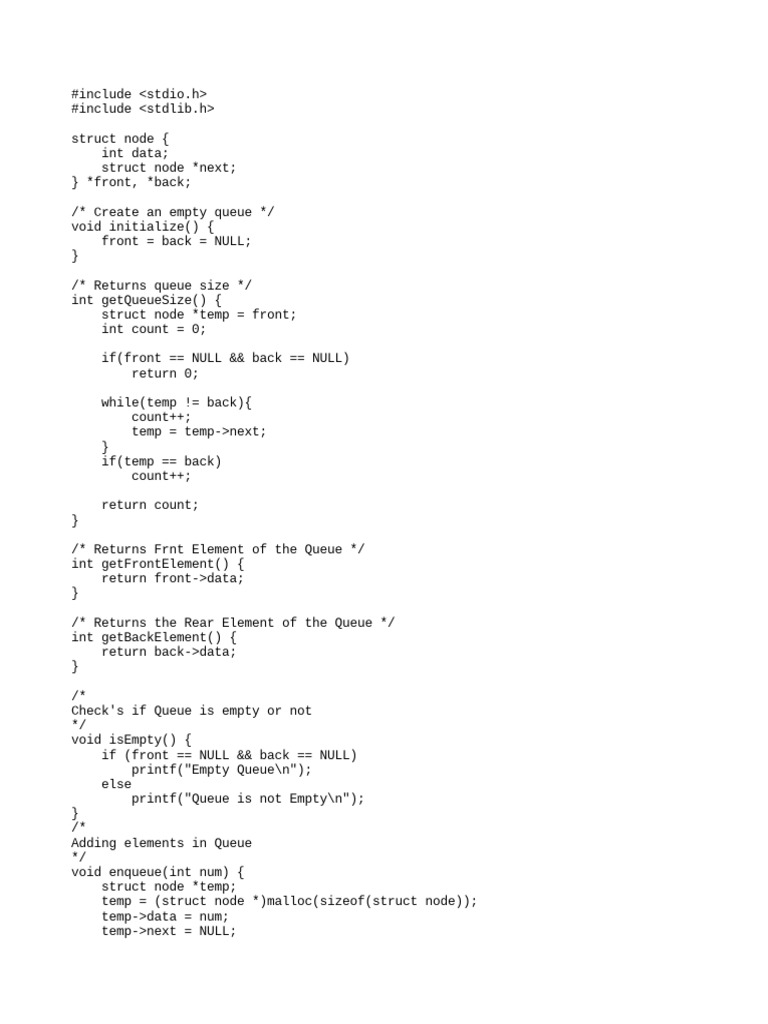 #include <stdio.h>
#include <stdlib.h>

struct node {
    int data;
    struct node *next;
} *front, *back;

/* Create an empty queue */
void initialize() {
    front = back = NULL;
}

/* Returns queue size */
int getQueueSize() {
    struct node *temp = front;
    int count = 0;

    if(front == NULL && back == NULL)
        return 0;

    while(temp != back){
        count++;
        temp = temp->next;
    }
    if(temp == back)
        count++;

    return count;
}

/* Returns Frnt Element of the Queue */
int getFrontElement() {
    return front->data;
}

/* Returns the Rear Element of the Queue */
int getBackElement() {
    return back->data;
}

/*
Check's if Queue is empty or not
*/
void isEmpty() {
    if (front == NULL && back == NULL)
        printf("Empty Queue\n");
    else
        printf("Queue is not Empty\n");
}
/*
Adding elements in Queue
*/
void enqueue(int num) {
    struct node *temp;
    temp = (struct node *)malloc(sizeof(struct node));
    temp->data = num;
    temp->next = NULL;